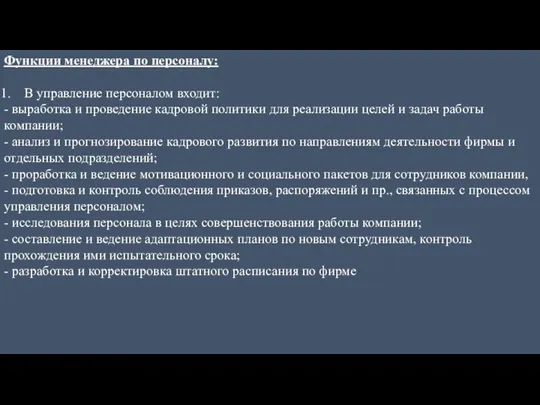 Функции менеджера по персоналу:

1. В управление персоналом входит:
- выработка и проведение кадровой политики для реализации целей и задач работы компании;
- анализ и прогнозирование кадрового развития по направлениям деятельности фирмы и отдельных подразделений;
- проработка и ведение мотивационного и социального пакетов для сотрудников компании,
- подготовка и контроль соблюдения приказов, распоряжений и пр., связанных с процессом управления персоналом;
- исследования персонала в целях совершенствования работы компании;
- составление и ведение адаптационных планов по новым сотрудникам, контроль прохождения ими испытательного срока;
- разработка и корректировка штатного расписания по фирме